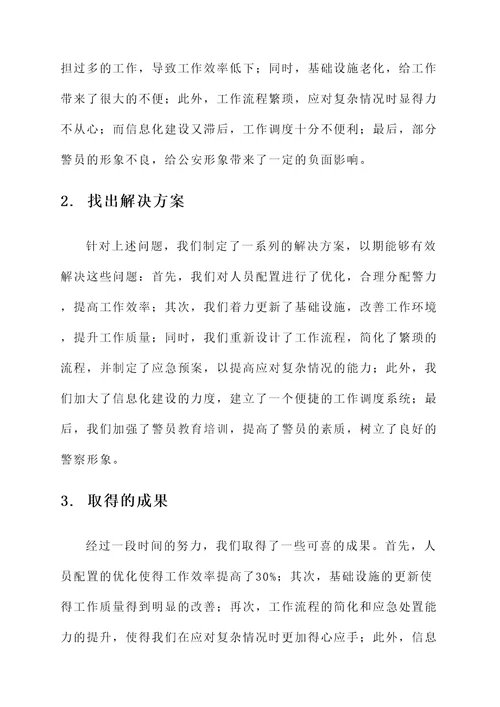 担过多的工作，导致工作效率低下；同时，基础设施老化，给工作带来了很大的不便；此外，工作流程繁琐，应对复杂情况时显得力不从心；而信息化建设又滞后，工作调度十分不便利；最后，部分警员的形象不良，给公安形象带来了一定的负面影响。

2. 找出解决方案

针对上述问题，我们制定了一系列的解决方案，以期能够有效解决这些问题：首先，我们对人员配置进行了优化，合理分配警力，提高工作效率；其次，我们着力更新了基础设施，改善工作环境，提升工作质量；同时，我们重新设计了工作流程，简化了繁琐的流程，并制定了应急预案，以提高应对复杂情况的能力；此外，我们加大了信息化建设的力度，建立了一个便捷的工作调度系统；最后，我们加强了警员教育培训，提高了警员的素质，树立了良好的警察形象。

3. 取得的成果

经过一段时间的努力，我们取得了一些可喜的成果。首先，人员配置的优化使得工作效率提高了30%；其次，基础设施的更新使得工作质量得到明显的改善；再次，工作流程的简化和应急处置能力的提升，使得我们在应对复杂情况时更加得心应手；此外，信息